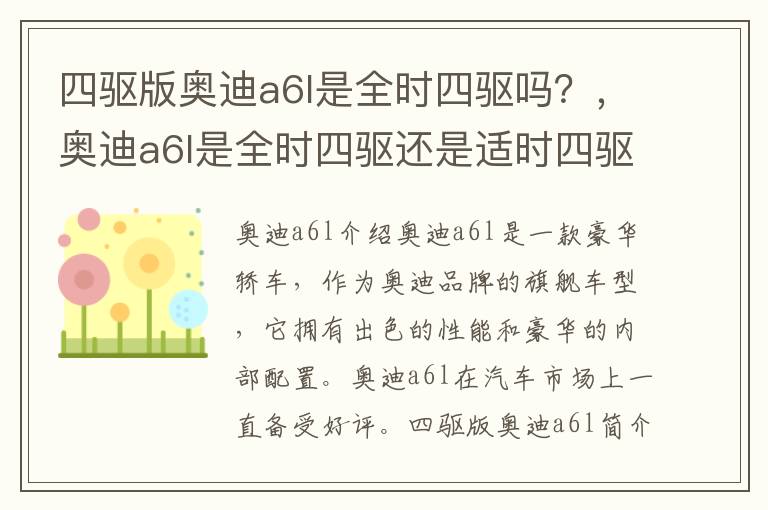 四驱版奥迪a6l是全时四驱吗？，奥迪a6l是全时四驱还是适时四驱

奥迪a6l介绍奥迪a6l是一款豪华轿车，作为奥迪品牌的旗舰车型，它拥有出色的性能和豪华的内部配置。奥迪a6l在汽车市场上一直备受好评。四驱版奥迪a6l简介